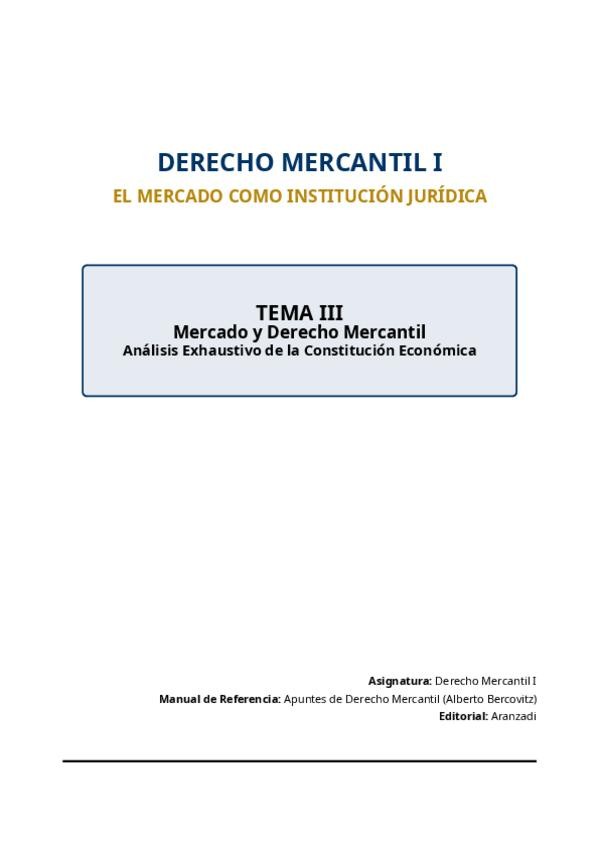 DERECHO MERCANTIL I

EL MERCADO COMO INSTITUCIÓN JURÍDICA

TEMA III
Mercado y Derecho Mercantil
Análisis Exhaustivo de la Constitución Económica

Asignatura: Derecho Mercantil I
Manual de Referencia: Apuntes de Derecho Mercantil (Alberto Bercovitz)
Editorial: Aranzadi